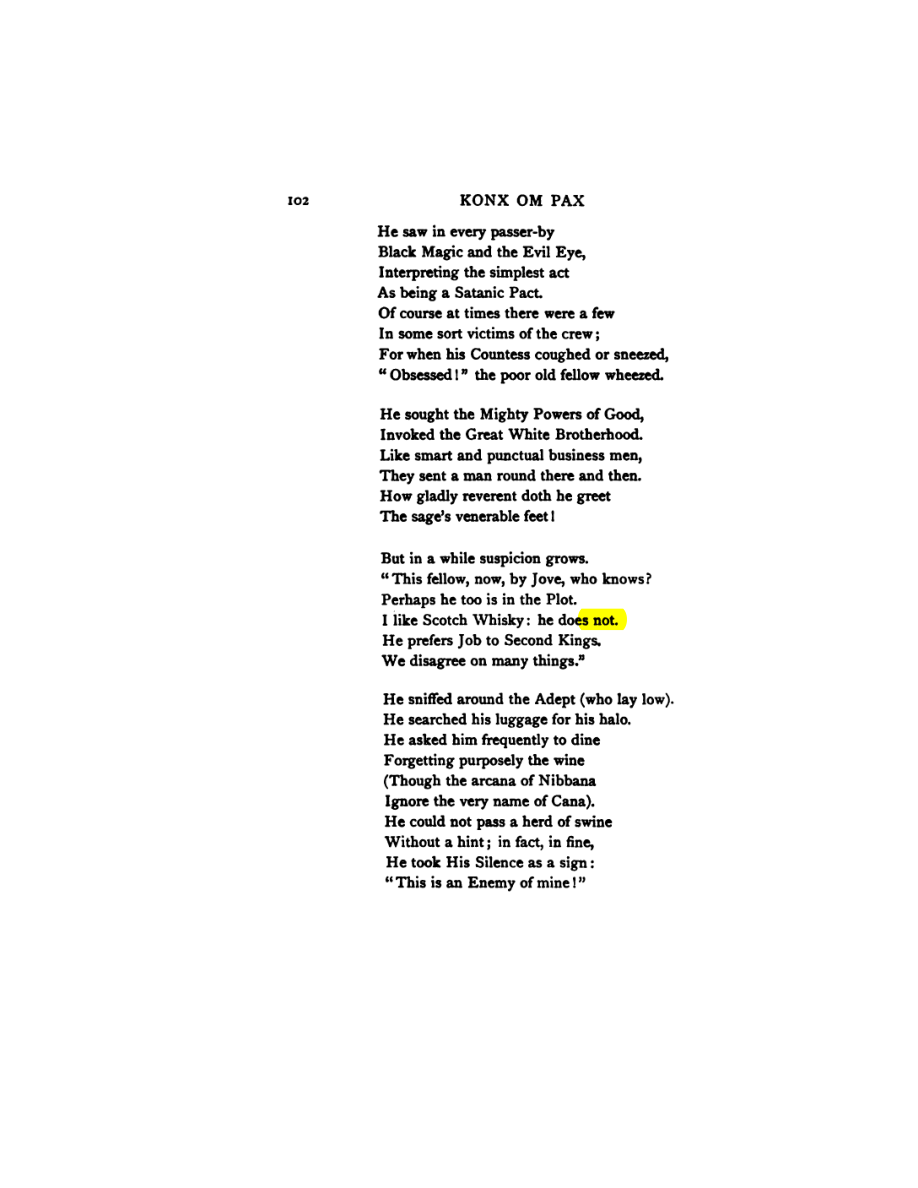 102 KONX OM PAX

He saw in every passer-by
Black Magic and the Evil Eye,
Interpreting the simplest act
As being a Satanic Pact.
Of course at times there were a few
In some sort victims of the crew;
For when his Countess coughed or sneezed,
"Obsessed!" the poor old fellow wheezed.

He sought the Mighty Powers of Good,
Invoked the Great White Brotherhood.
Like smart and punctual business men,
They sent a man round there and then.
How gladly reverent doth he greet
The sage's venerable feet!

But in a while suspicion grows.
"This fellow, now, by Jove, who knows?
Perhaps he too is in the Plot.
I like Scotch Whisky: he does not.
He prefers Job to Second Kings.
We disagree on many things."

He sniffed around the Adept (who lay low).
He searched his luggage for his halo.
He asked him frequently to dine
Forgetting purposely the wine
(Though the arcana of Nibbana
Ignore the very name of Cana).
He could not pass a herd of swine
Without a hint; in fact, in fine,
He took His Silence as a sign:
"This is an Enemy of mine!"